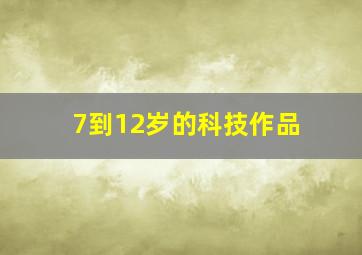 7到12岁的科技作品